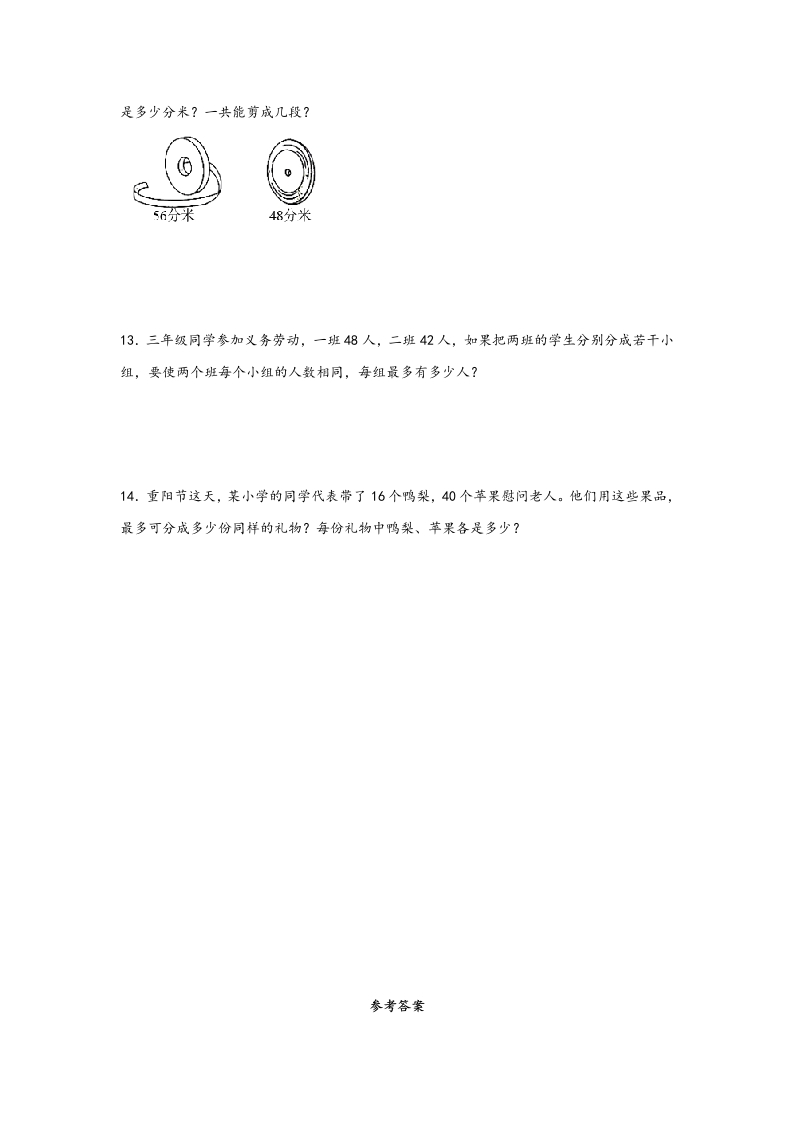 是多少分米？一共能剪成几段？

56分米

48分米

13．三年级同学参加义务劳动，一班48人，二班42人，如果把两班的学生分别分成若干小组，要使两个班每个小组的人数相同，每组最多有多少人？

14．重阳节这天，某小学的同学代表带了16个鸭梨，40个苹果慰问老人。他们用这些果品，最多可分成多少份同样的礼物？每份礼物中鸭梨、苹果各是多少？

参考答案